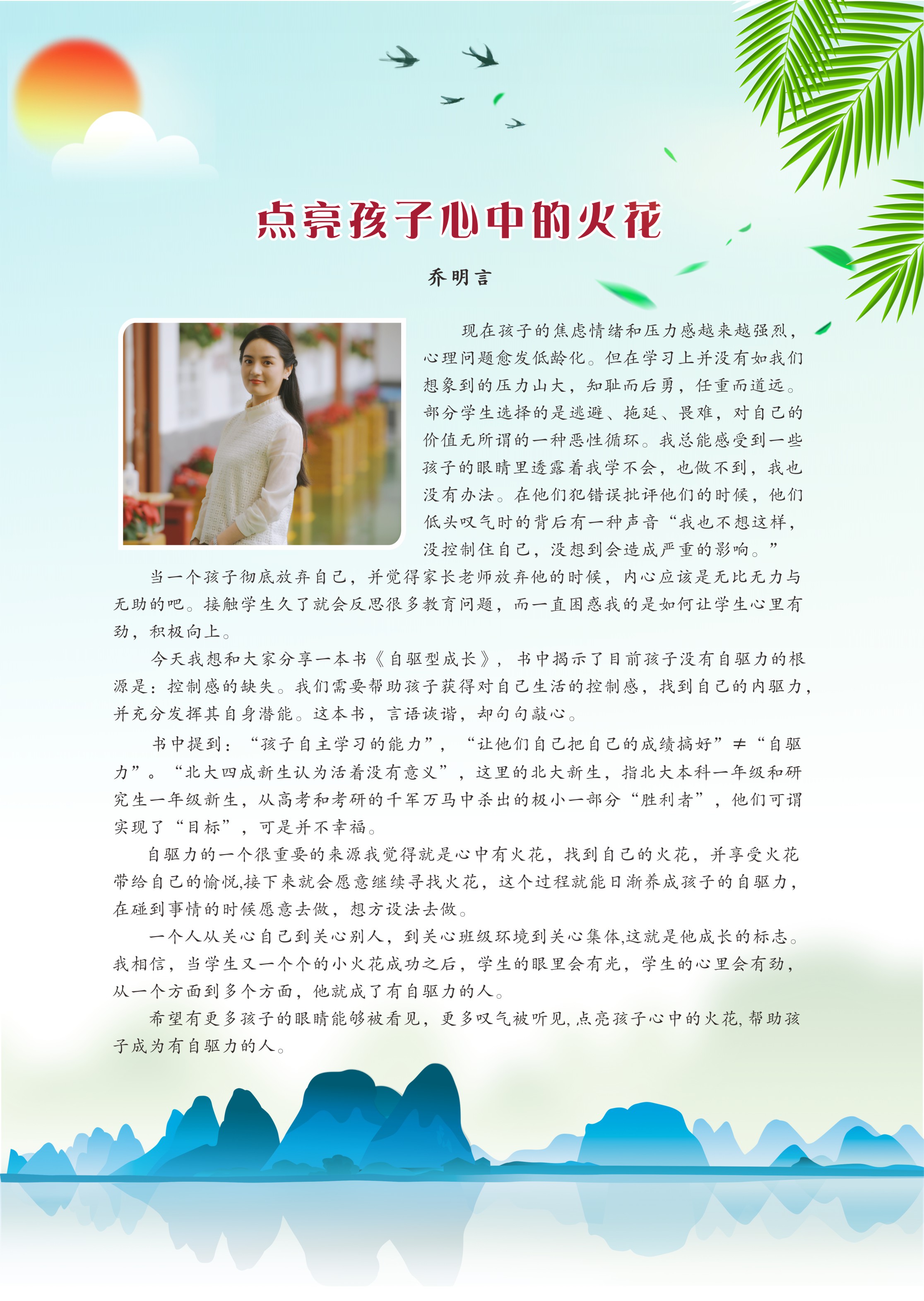 点亮孩子心中的火花

乔明言

现在孩子的焦虑情绪和压力感越来越强烈，心理问题愈发低龄化。但在学习上并没有如我们想象到的压力山大，知耻而后勇，任重而道远。部分学生选择的是逃避、拖延、畏难，对自己的价值无所谓的一种恶性循环。我总能感受到一些孩子的眼睛里透露着我学不会，也做不到，我也没有办法。在他们犯错误批评他们的时候，他们低头叹气时的背后有一种声音“我也不想这样，没控制住自己，没想到会造成严重的影响。”

当一个孩子彻底放弃自己，并觉得家长老师放弃他的时候，内心应该是无比无力与无助的吧。接触学生久了就会反思很多教育问题，而一直困惑我的是如何让学生心里有劲，积极向上。

今天我想和大家分享一本书《自驱型成长》，书中揭示了目前孩子没有自驱力的根源是：控制感的缺失。我们需要帮助孩子获得对自己生活的控制感，找到自己的内驱力，并充分发挥其自身潜能。这本书，言语诙谐，却句句敲心。

书中提到：“孩子自主学习的能力”，“让他们自己把自己的成绩搞好”≠“自驱力”。“北大四成新生认为活着没有意义”，这里的北大新生，指北大本科一年级和研究生一年级新生，从高考和考研的千军万马中杀出的极小一部分“胜利者”，他们可谓实现了“目标”，可是并不幸福。

自驱力的一个很重要的来源我觉得就是心中有火花，找到自己的火花，并享受火花带给自己的愉悦,接下来就会愿意继续寻找火花，这个过程就能日渐养成孩子的自驱力，在碰到事情的时候愿意去做，想方设法去做。

一个人从关心自己到关心别人，到关心班级环境到关心集体,这就是他成长的标志。我相信，当学生又一个个的小火花成功之后，学生的眼里会有光，学生的心里会有劲，从一个方面到多个方面，他就成了有自驱力的人。

希望有更多孩子的眼睛能够被看见，更多叹气被听见,点亮孩子心中的火花,帮助孩子成为有自驱力的人。